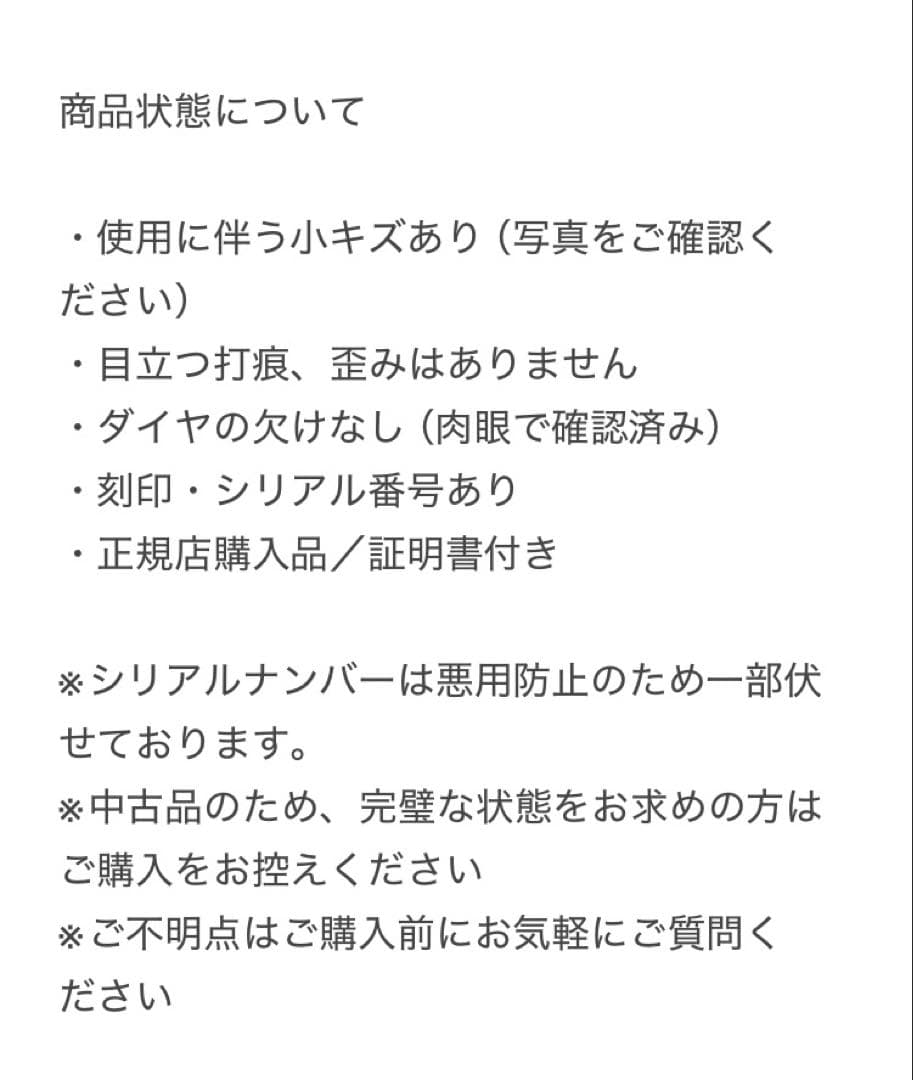 商品状態について

・使用に伴う小キズあり（写真をご確認ください）
・目立つ打痕、歪みはありません
・ダイヤの欠けなし（肉眼で確認済み）
・刻印・シリアル番号あり
・正規店購入品／証明書付き

※シリアルナンバーは悪用防止のため一部伏せております。
※中古品のため、完璧な状態をお求めの方はご購入をお控えください
※ご不明点はご購入前にお気軽にご質問ください